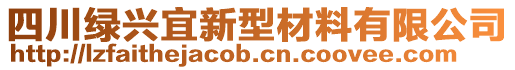 四川绿兴宜新型材料有限公司
http://lzfaithejacob.cn.coovee.com